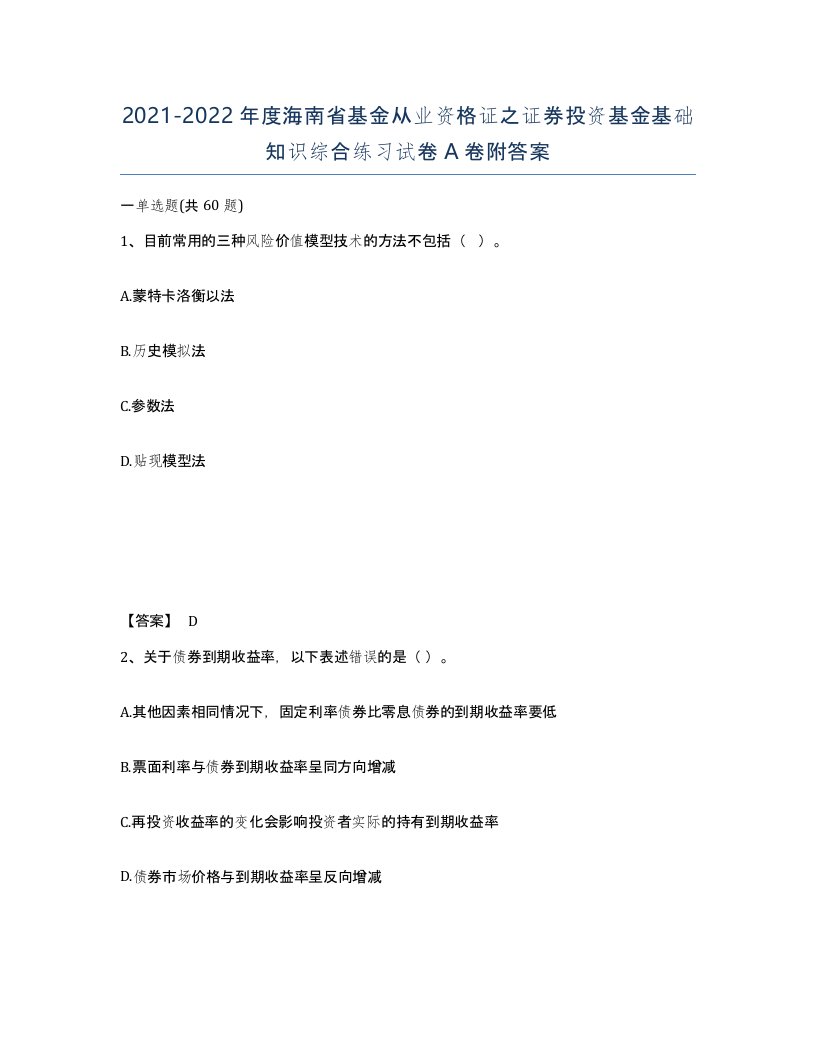 2021-2022年度海南省基金从业资格证之证券投资基金基础知识综合练习试卷A卷附答案

一单选题(共 60 题)

1、目前常用的三种风险价值模型技术的方法不包括（ ）。

A.蒙特卡洛衡以法

B.历史模拟法

C.参数法

D.贴现模型法

【答案】 D

2、关于债券到期收益率，以下表述错误的是（ ）。

A.其他因素相同情况下，固定利率债券比零息债券的到期收益率要低

B.票面利率与债券到期收益率呈同方向增减

C.再投资收益率的变化会影响投资者实际的持有到期收益率

D.债券市场价格与到期收益率呈反向增减